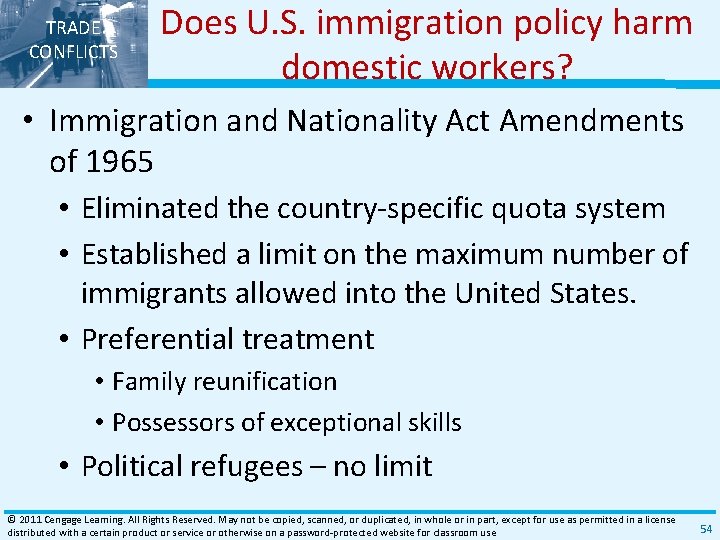 TRADE CONFLICTS

Does U.S. immigration policy harm domestic workers?

• Immigration and Nationality Act Amendments of 1965
  • Eliminated the country-specific quota system
  • Established a limit on the maximum number of immigrants allowed into the United States.
  • Preferential treatment
    • Family reunification
    • Possessors of exceptional skills
  • Political refugees – no limit

© 2011 Cengage Learning. All Rights Reserved. May not be copied, scanned, or duplicated, in whole or in part, except for use as permitted in a license distributed with a certain product or service or otherwise on a password-protected website for classroom use

54